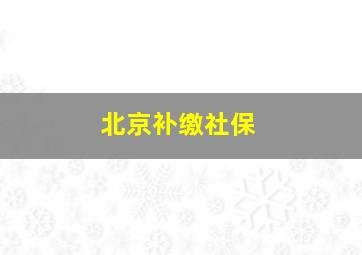 北京补缴社保